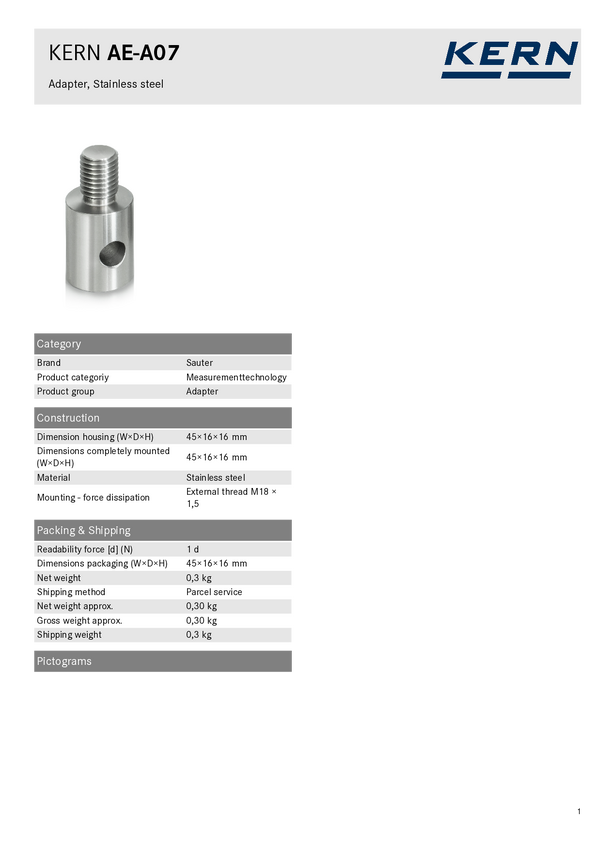 KERN AE-A07

Adapter, Stainless steel

KERN

Category

Brand
Sauter
Product categoriy
Measurementtechnology
Product group
Adapter

Construction

Dimension housing (W×D×H)
45×16×16 mm
Dimensions completely mounted (W×D×H)
45×16×16 mm
Material
Stainless steel
Mounting - force dissipation
External thread M18 × 1,5

Packing & Shipping

Readability force [d] (N)
1 d
Dimensions packaging (W×D×H)
45×16×16 mm
Net weight
0,3 kg
Shipping method
Parcel service
Net weight approx.
0,30 kg
Gross weight approx.
0,30 kg
Shipping weight
0,3 kg

Pictograms

1